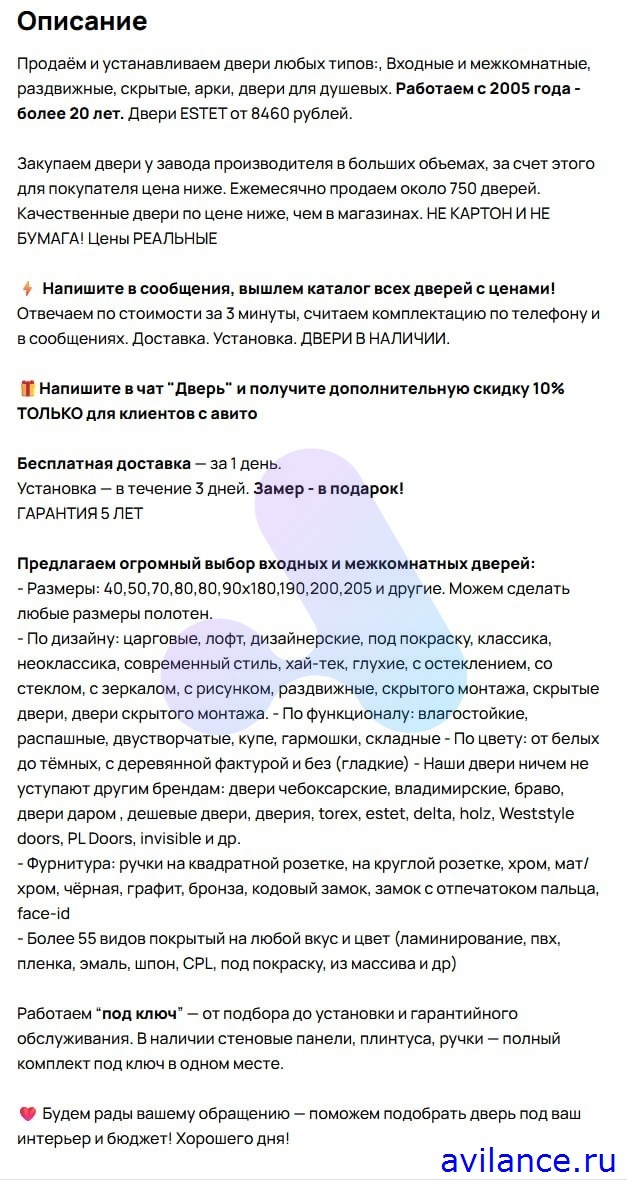 Описание

Продаём и устанавливаем двери любых типов:, Входные и межкомнатные, раздвижные, скрытые, арки, двери для душевых. Работаем с 2005 года - более 20 лет. Двери ESTET от 8460 рублей.

Закупаем двери у завода производителя в больших обьемах, за счет этого для покупателя цена ниже. Ежемесячно продаем около 750 дверей. Качественные двери по цене ниже, чем в магазинах. НЕ КАРТОН И НЕ БУМАГА! Цены РЕАЛЬНЫЕ

⚡ Напишите в сообщения, вышлем каталог всех дверей с ценами! Отвечаем по стоимости за 3 минуты, считаем комплектацию по телефону и в сообщениях. Доставка. Установка. ДВЕРИ В НАЛИЧИИ.

🎁 Напишите в чат "Дверь" и получите дополнительную скидку 10% ТОЛЬКО для клиентов с авито

Бесплатная доставка — за 1 день.
Установка — в течение 3 дней. Замер - в подарок!
ГАРАНТИЯ 5 ЛЕТ

Предлагаем огромный выбор входных и межкомнатных дверей:
- Размеры: 40,50,70,80,80,90х180,190,200,205 и другие. Можем сделать любые размеры полотен.
- По дизайну: царговые, лофт, дизайнерские, под покраску, классика, неоклассика, современный стиль, хай-тек, глухие, с остеклением, со стеклом, с зеркалом, с рисунком, раздвижные, скрытого монтажа, скрытые двери, двери скрытого монтажа. - По функционалу: влагостойкие, распашные, двустворчатые, купе, гармошки, складные - По цвету: от белых до тёмных, с деревянной фактурой и без (гладкие) - Наши двери ничем не уступают другим брендам: двери чебоксарские, владимирские, браво, двери даром , дешевые двери, дверия, torex, estet, delta, holz, Weststyle doors, PL Doors, invisible и др.
- Фурнитура: ручки на квадратной розетке, на круглой розетке, хром, мат/хром, чёрная, графит, бронза, кодовый замок, замок с отпечатком пальца, face-id
- Более 55 видов покрытый на любой вкус и цвет (ламинирование, пвх, пленка, эмаль, шпон, CPL, под покраску, из массива и др)

Работаем "под ключ" — от подбора до установки и гарантийного обслуживания. В наличии стеновые панели, плинтуса, ручки — полный комплект под ключ в одном месте.

💗 Будем рады вашему обращению — поможем подобрать дверь под ваш интерьер и бюджет! Хорошего дня!

avilance.ru